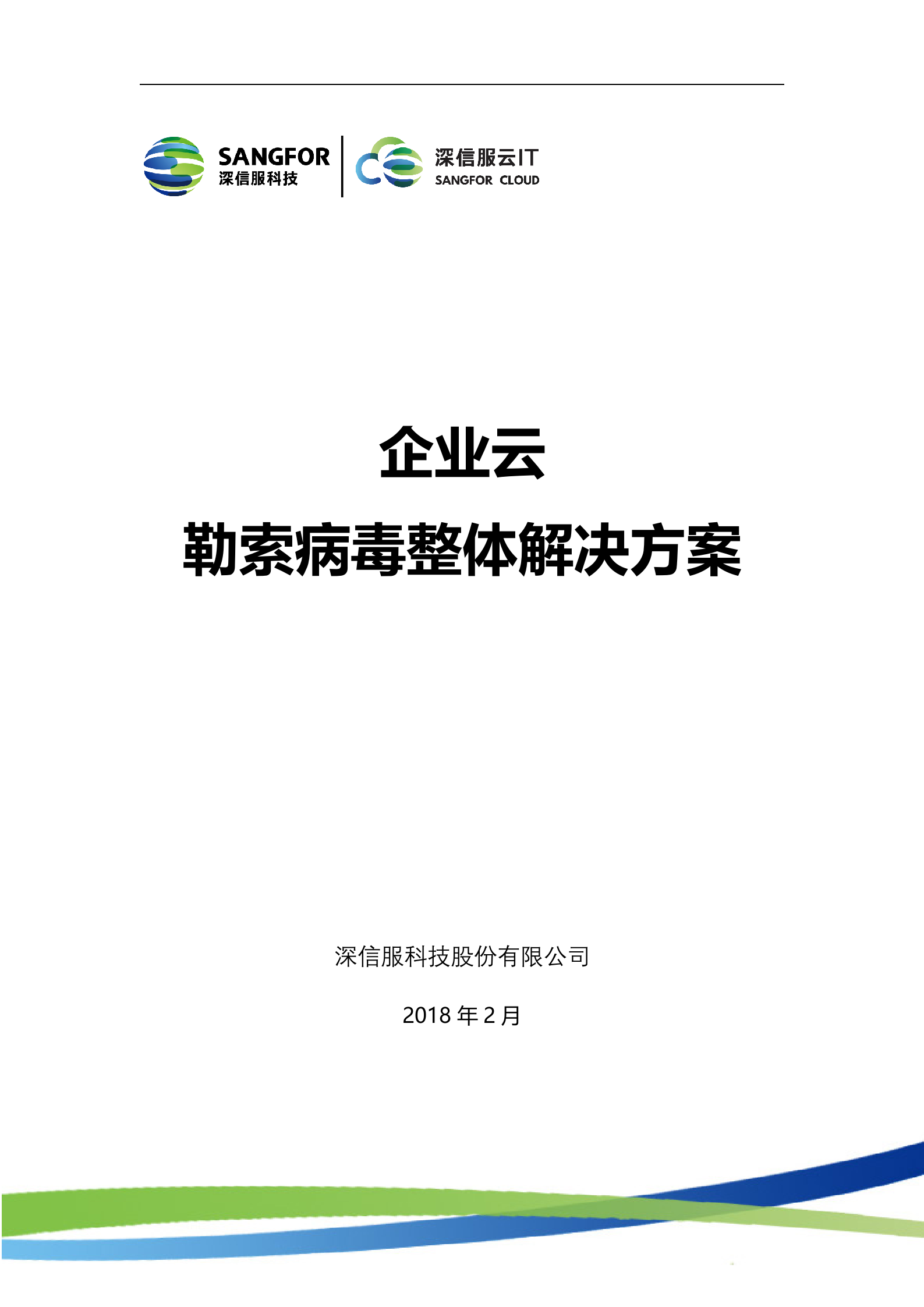 SANGFOR
深信服科技

深信服云IT
SANGFOR CLOUD

企业云
勒索病毒整体解决方案

深信服科技股份有限公司

2018 年 2 月